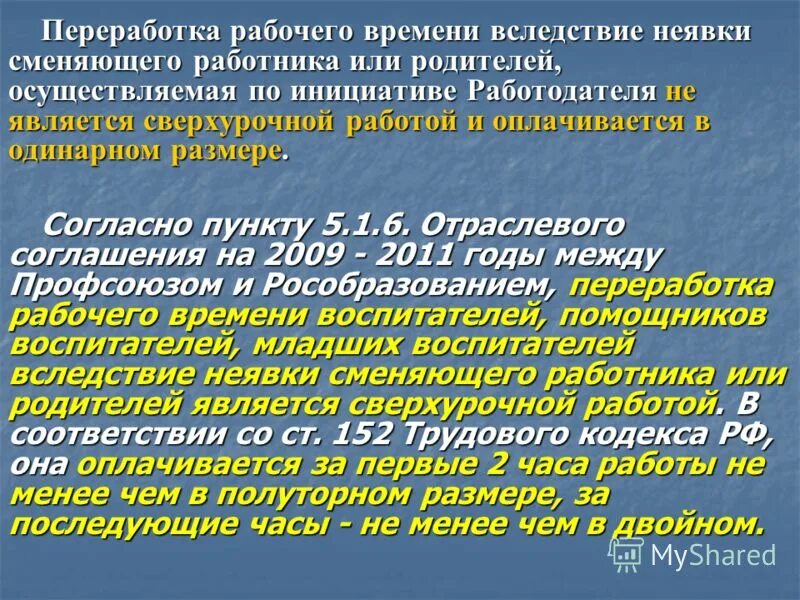 Переработка рабочего времени вследствие неявки сменяющего работника или родителей, осуществляемая по инициативе Работодателя не является сверхурочной работой и оплачивается в одинарном размере.

Согласно пункту 5.1.6. Отраслевого соглашения на 2009 - 2011 годы между Профсоюзом и Рособразованием, переработка рабочего времени воспитателей, помощников воспитателей, младших воспитателей вследствие неявки сменяющего работника или родителей является сверхурочной работой. В соответствии со ст. 152 Трудового кодекса РФ, она оплачивается за первые 2 часа работы не менее чем в полуторном размере, за последующие часы - не менее чем в двойном.

MyShared